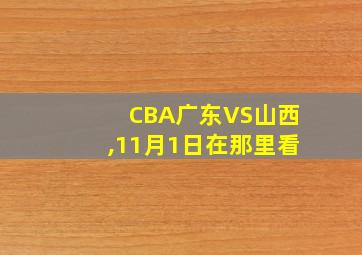 CBA广东VS山西,11月1日在那里看